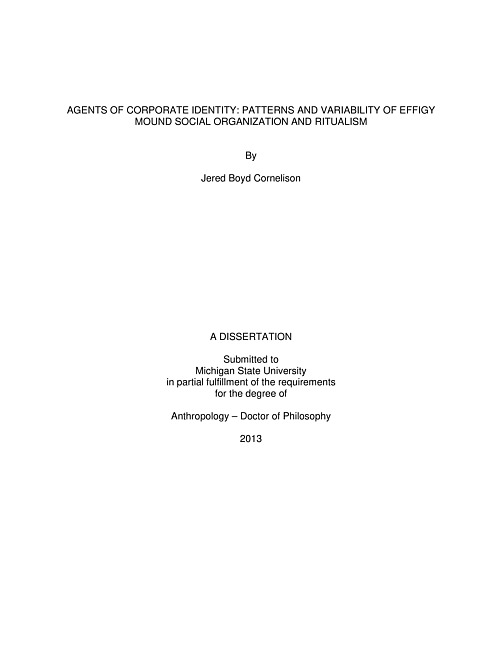 AGENTS OF CORPORATE IDENTITY: PATTERNS AND VARIABILITY OF EFFIGY MOUND SOCIAL ORGANIZATION AND RITUALISM

By

Jered Boyd Cornelison

A DISSERTATION

Submitted to
Michigan State University
in partial fulfillment of the requirements
for the degree of

Anthropology – Doctor of Philosophy

2013